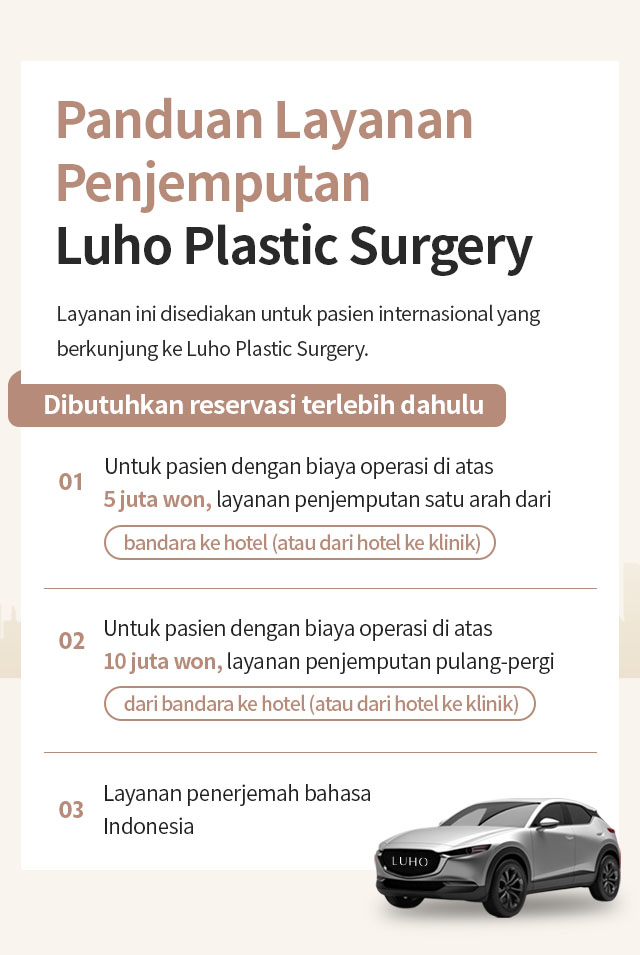 Panduan Layanan Penjemputan
Luho Plastic Surgery

Layanan ini disediakan untuk pasien internasional yang berkunjung ke Luho Plastic Surgery.

Dibutuhkan reservasi terlebih dahulu

01 Untuk pasien dengan biaya operasi di atas 5 juta won, layanan penjemputan satu arah dari
bandara ke hotel (atau dari hotel ke klinik)

02 Untuk pasien dengan biaya operasi di atas 10 juta won, layanan penjemputan pulang-pergi
dari bandara ke hotel (atau dari hotel ke klinik)

03 Layanan penerjemah bahasa Indonesia

LUHO